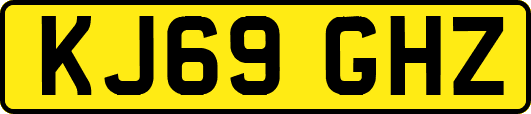 KJ69 GHZ